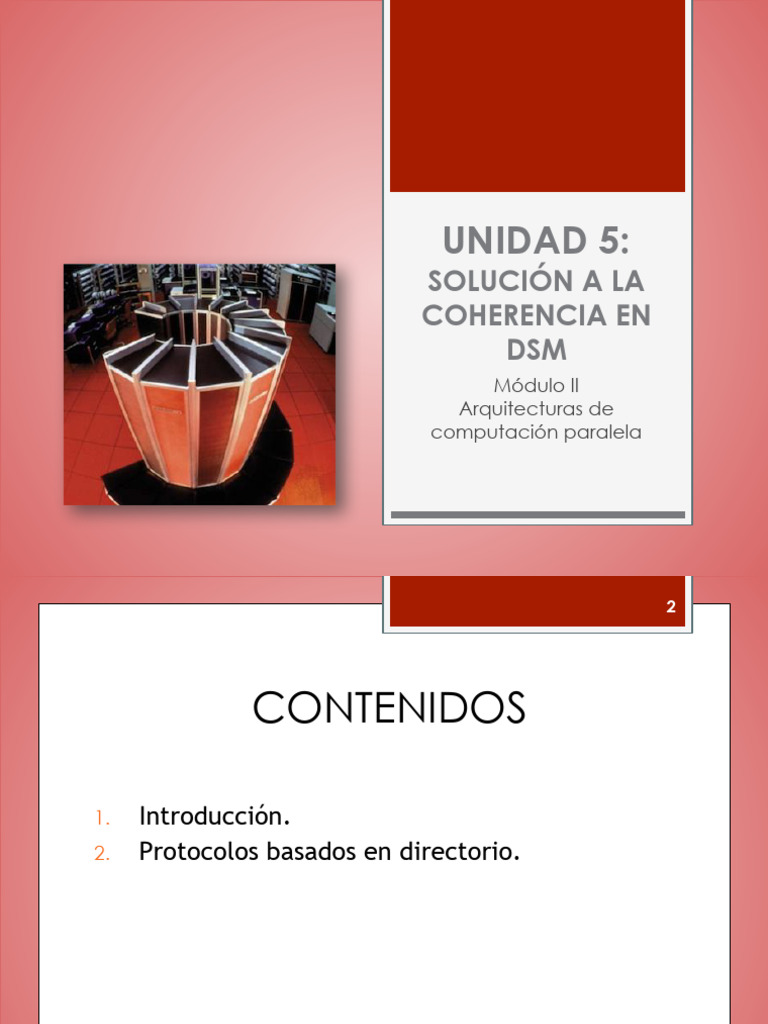 UNIDAD 5:
SOLUCIÓN A LA COHERENCIA EN DSM

Módulo II
Arquitecturas de computación paralela

2

CONTENIDOS

1. Introducción.
2. Protocolos basados en directorio.